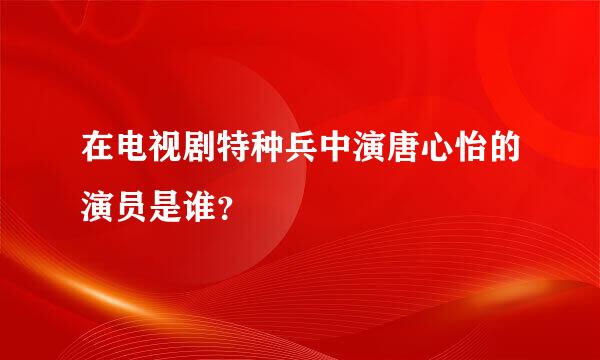 在电视剧特种兵中演唐心怡的演员是谁?